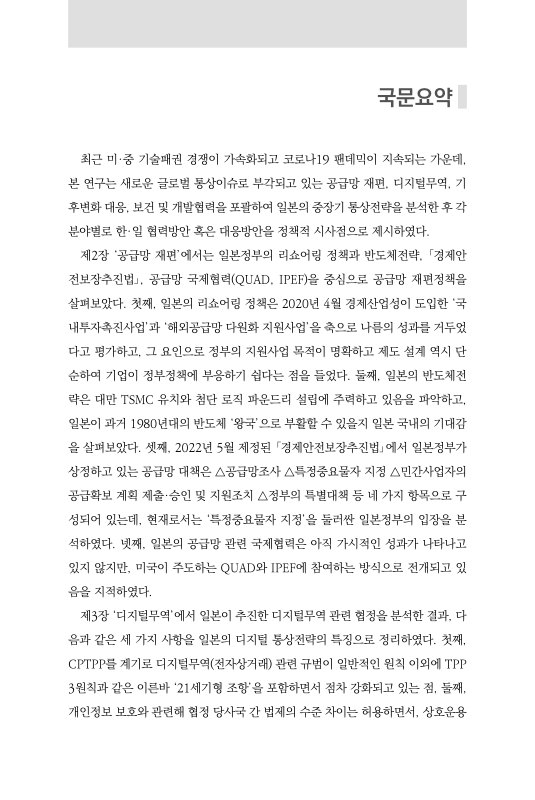 국문요약

최근 미·중 기술패권 경쟁이 가속화되고 코로나19 팬데믹이 지속되는 가운데, 본 연구는 새로운 글로벌 통상이슈로 부각되고 있는 공급망 재편, 디지털무역, 기후변화 대응, 보건 및 개발협력을 포괄하여 일본의 중장기 통상전략을 분석한 후 각 분야별로 한·일 협력방안 혹은 대응방안을 정책적 시사점으로 제시하였다.

제2장 '공급망 재편'에서는 일본정부의 리쇼어링 정책과 반도체전략, 「경제안전보장추진법」, 공급망 국제협력(QUAD, IPEF)을 중심으로 공급망 재편정책을 살펴보았다. 첫째, 일본의 리쇼어링 정책은 2020년 4월 경제산업성이 도입한 '국내투자촉진사업'과 '해외공급망 다원화 지원사업'을 축으로 나름의 성과를 거두었다고 평가하고, 그 요인으로 정부의 지원사업 목적이 명확하고 제도 설계 역시 단순하여 기업이 정부정책에 부응하기 쉽다는 점을 들었다. 둘째, 일본의 반도체전략은 대만 TSMC 유치와 첨단 로직 파운드리 설립에 주력하고 있음을 파악하고, 일본이 과거 1980년대의 반도체 '왕국'으로 부활할 수 있을지 일본 국내의 기대감을 살펴보았다. 셋째, 2022년 5월 제정된 「경제안전보장추진법」에서 일본정부가 상정하고 있는 공급망 대책은 △공급망조사 △특정중요물자 지정 △민간사업자의 공급확보 계획 제출·승인 및 지원조치 △정부의 특별대책 등 네 가지 항목으로 구성되어 있는데, 현재로서는 '특정중요물자 지정'을 둘러싼 일본정부의 입장을 분석하였다. 넷째, 일본의 공급망 관련 국제협력은 아직 가시적인 성과가 나타나고 있지 않지만, 미국이 주도하는 QUAD와 IPEF에 참여하는 방식으로 전개되고 있음을 지적하였다.

제3장 '디지털무역'에서 일본이 추진한 디지털무역 관련 협정을 분석한 결과, 다음과 같은 세 가지 사항을 일본의 디지털 통상전략의 특징으로 정리하였다. 첫째, CPTPP를 계기로 디지털무역(전자상거래) 관련 규범이 일반적인 원칙 이외에 TPP 3원칙과 같은 이른바 '21세기형 조항'을 포함하면서 점차 강화되고 있는 점, 둘째, 개인정보 보호와 관련해 협정 당사국 간 법제의 수준 차이는 허용하면서, 상호운용